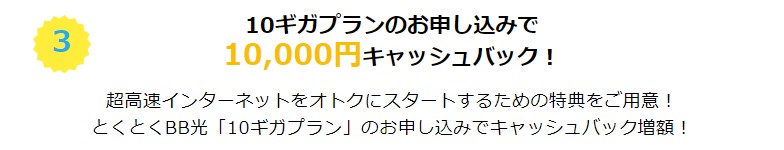 3

10ギガプランのお申し込みで
10,000円キャッシュバック！

超高速インターネットをオトクにスタートするための特典をご用意！
とくとくBB光「10ギガプラン」のお申し込みでキャッシュバック増額！